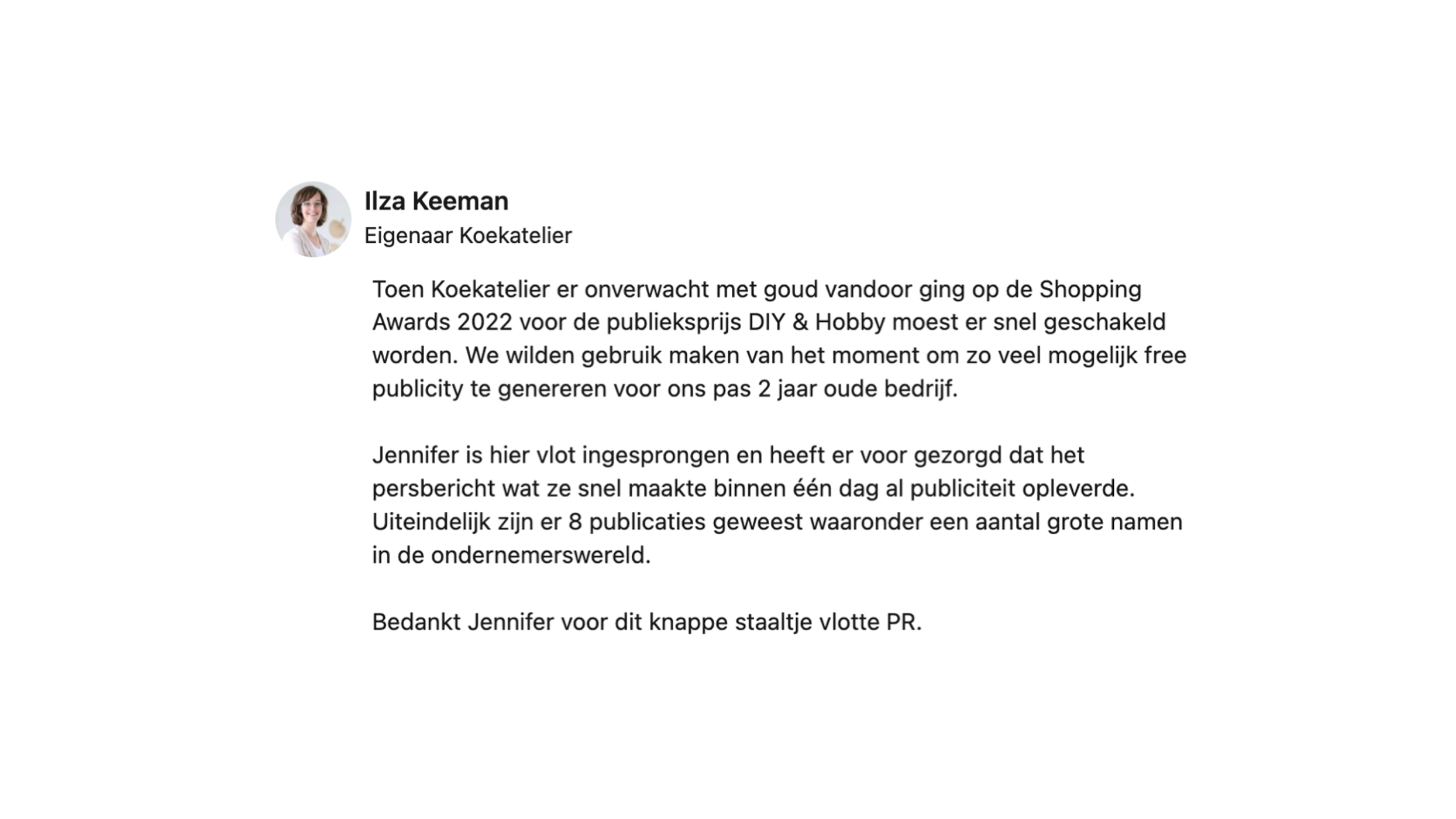 Ilza Keeman
Eigenaar Koekatelier

Toen Koekatelier er onverwacht met goud vandoor ging op de Shopping Awards 2022 voor de publieksprijs DIY & Hobby moest er snel geschakeld worden. We wilden gebruik maken van het moment om zo veel mogelijk free publicity te genereren voor ons pas 2 jaar oude bedrijf.

Jennifer is hier vlot ingesprongen en heeft er voor gezorgd dat het persbericht wat ze snel maakte binnen één dag al publiciteit opleverde. Uiteindelijk zijn er 8 publicaties geweest waaronder een aantal grote namen in de ondernemerswereld.

Bedankt Jennifer voor dit knappe staaltje vlotte PR.